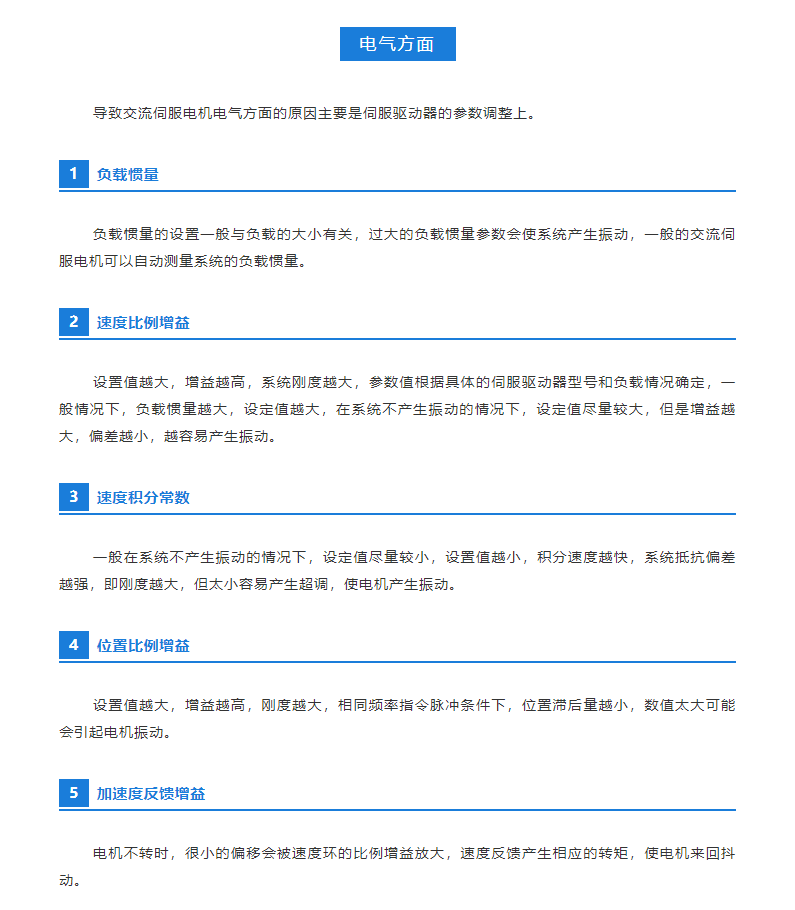 电气方面

导致交流伺服电机电气方面的原因主要是伺服驱动器的参数调整上。

1 负载惯量

负载惯量的设置一般与负载的大小有关，过大的负载惯量参数会使系统产生振动，一般的交流伺服电机可以自动测量系统的负载惯量。

2 速度比例增益

设置值越大，增益越高，系统刚度越大，参数值根据具体的伺服驱动器型号和负载情况确定，一般情况下，负载惯量越大，设定值越大，在系统不产生振动的情况下，设定值尽量较大，但是增益越大，偏差越小，越容易产生振动。

3 速度积分常数

一般在系统不产生振动的情况下，设定值尽量较小，设置值越小，积分速度越快，系统抵抗偏差越强，即刚度越大，但太小容易产生超调，使电机产生振动。

4 位置比例增益

设置值越大，增益越高，刚度越大，相同频率指令脉冲条件下，位置滞后量越小，数值太大可能会引起电机振动。

5 加速度反馈增益

电机不转时，很小的偏移会被速度环的比例增益放大，速度反馈产生相应的转矩，使电机来回抖动。